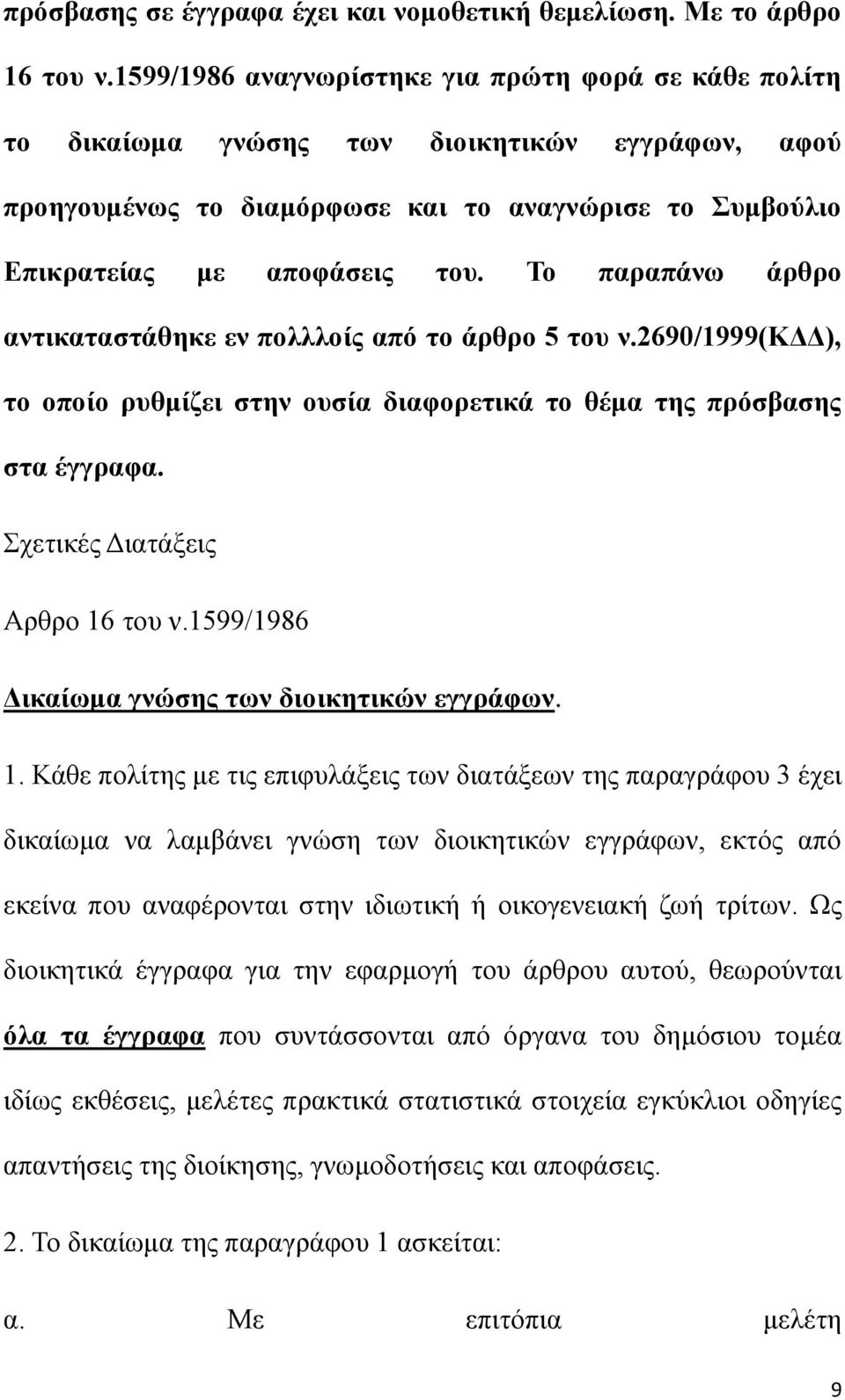 πρόσβασης σε έγγραφα έχει και νομοθετική θεμελίωση. Με το άρθρο 16 του ν.1599/1986 αναγνωρίστηκε για πρώτη φορά σε κάθε πολίτη το δικαίωμα γνώσης των διοικητικών εγγράφων, αφού προηγουμένως το διαμόρφωσε και το αναγνώρισε το Συμβούλιο Επικρατείας με αποφάσεις του. Το παραπάνω άρθρο αντικαταστάθηκε εν πολλλοίς από το άρθρο 5 του ν.2690/1999(ΚΔΔ), το οποίο ρυθμίζει στην ουσία διαφορετικά το θέμα της πρόσβασης στα έγγραφα.

Σχετικές Διατάξεις

Αρθρο 16 του ν.1599/1986

Δικαίωμα γνώσης των διοικητικών εγγράφων.

1. Κάθε πολίτης με τις επιφυλάξεις των διατάξεων της παραγράφου 3 έχει δικαίωμα να λαμβάνει γνώση των διοικητικών εγγράφων, εκτός από εκείνα που αναφέρονται στην ιδιωτική ή οικογενειακή ζωή τρίτων. Ως διοικητικά έγγραφα για την εφαρμογή του άρθρου αυτού, θεωρούνται όλα τα έγγραφα που συντάσσονται από όργανα του δημόσιου τομέα ιδίως εκθέσεις, μελέτες πρακτικά στατιστικά στοιχεία εγκύκλιοι οδηγίες απαντήσεις της διοίκησης, γνωμοδοτήσεις και αποφάσεις.

2. Το δικαίωμα της παραγράφου 1 ασκείται:

α. Με επιτόπια μελέτη

9